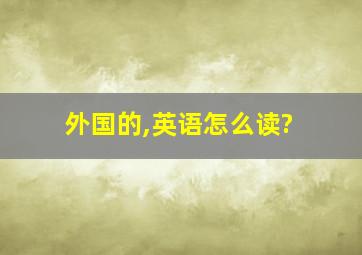 外国的,英语怎么读?